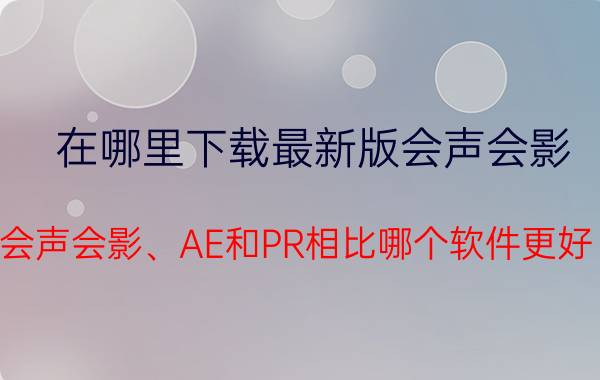 在哪里下载最新版会声会影

会声会影、AE和PR相比哪个软件更好